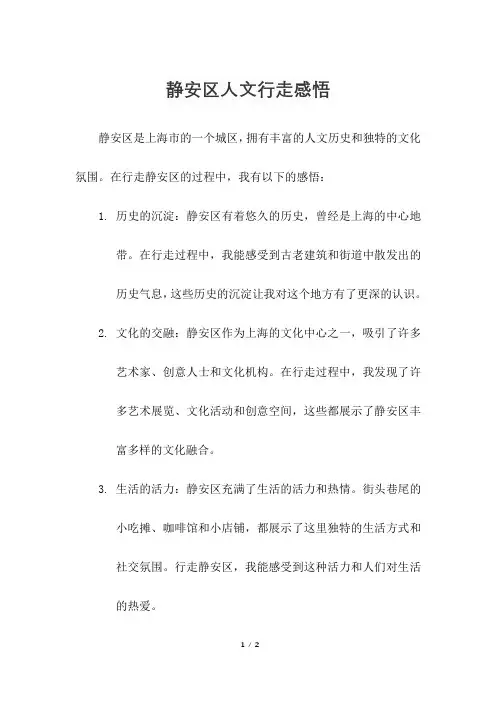 静安区人文行走感悟

静安区是上海市的一个城区，拥有丰富的人文历史和独特的文化氛围。在行走静安区的过程中，我有以下的感悟：

1. 历史的沉淀：静安区有着悠久的历史，曾经是上海的中心地带。在行走过程中，我能感受到古老建筑和街道中散发出的历史气息，这些历史的沉淀让我对这个地方有了更深的认识。

2. 文化的交融：静安区作为上海的文化中心之一，吸引了许多艺术家、创意人士和文化机构。在行走过程中，我发现了许多艺术展览、文化活动和创意空间，这些都展示了静安区丰富多样的文化融合。

3. 生活的活力：静安区充满了生活的活力和热情。街头巷尾的小吃摊、咖啡馆和小店铺，都展示了这里独特的生活方式和社交氛围。行走静安区，我能感受到这种活力和人们对生活的热爱。

1 / 2